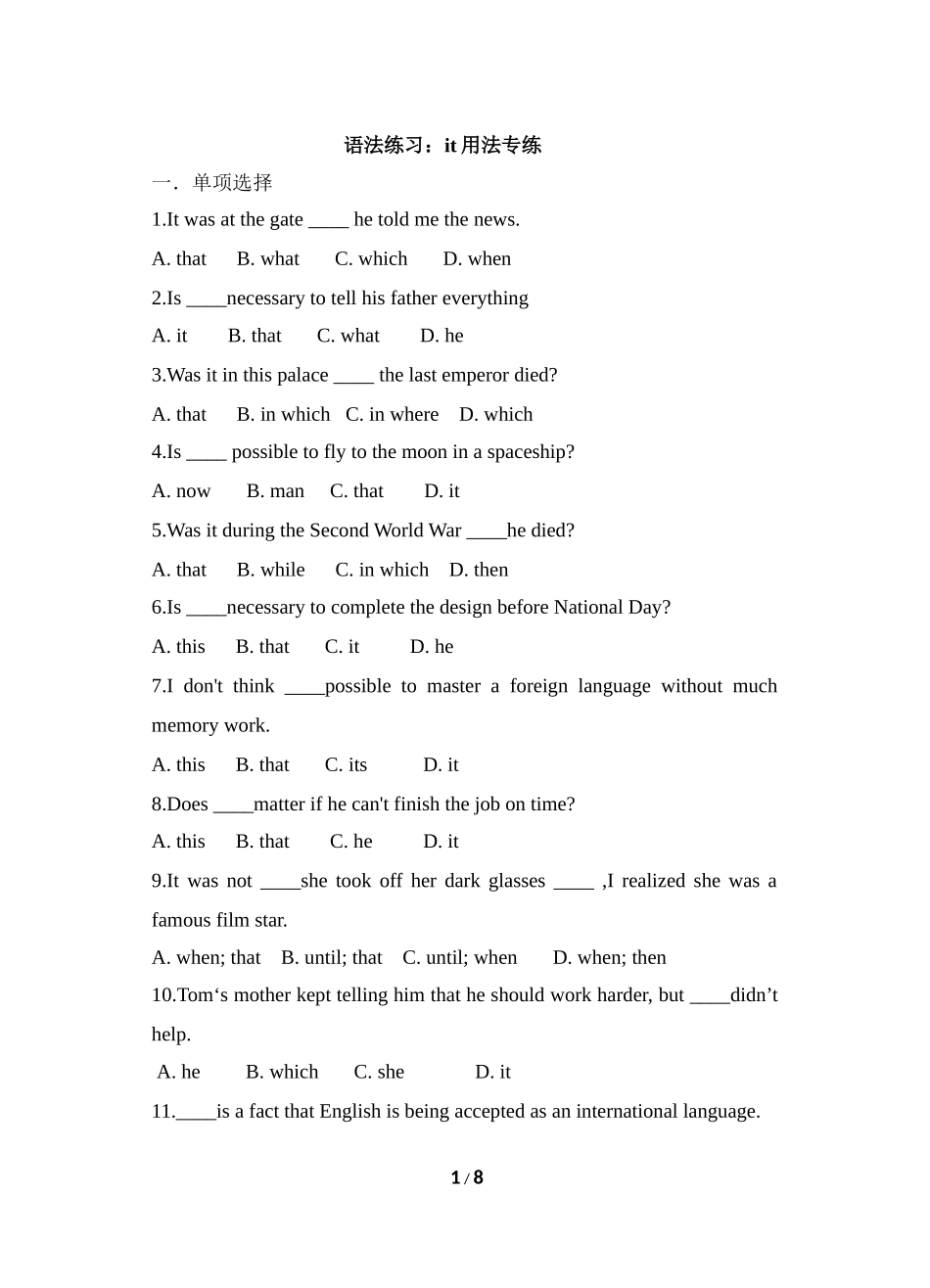 语法练习：it用法专练

一．单项选择

1.It was at the gate ____ he told me the news.

A. that B. what C. which D. when

2.Is ____necessary to tell his father everything

A. it B. that C. what D. he

3.Was it in this palace ____ the last emperor died?

A. that B. in which C. in where D. which

4.Is ____ possible to fly to the moon in a spaceship?

A. now B. man C. that D. it

5.Was it during the Second World War ____he died?

A. that B. while C. in which D. then

6.Is ____necessary to complete the design before National Day?

A. this B. that C. it D. he

7.I don't think ____possible to master a foreign language without much memory work.

A. this B. that C. its D. it

8.Does ____matter if he can't finish the job on time?

A. this B. that C. he D. it

9.It was not ____she took off her dark glasses ____ ,I realized she was a famous film star.

A. when; that B. until; that C. until; when D. when; then

10.Tom's mother kept telling him that he should work harder, but ____didn't help.

A. he B. which C. she D. it

11.____is a fact that English is being accepted as an international language.

1 / 8